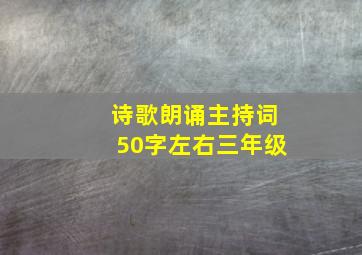 诗歌朗诵主持词
50字左右三年级